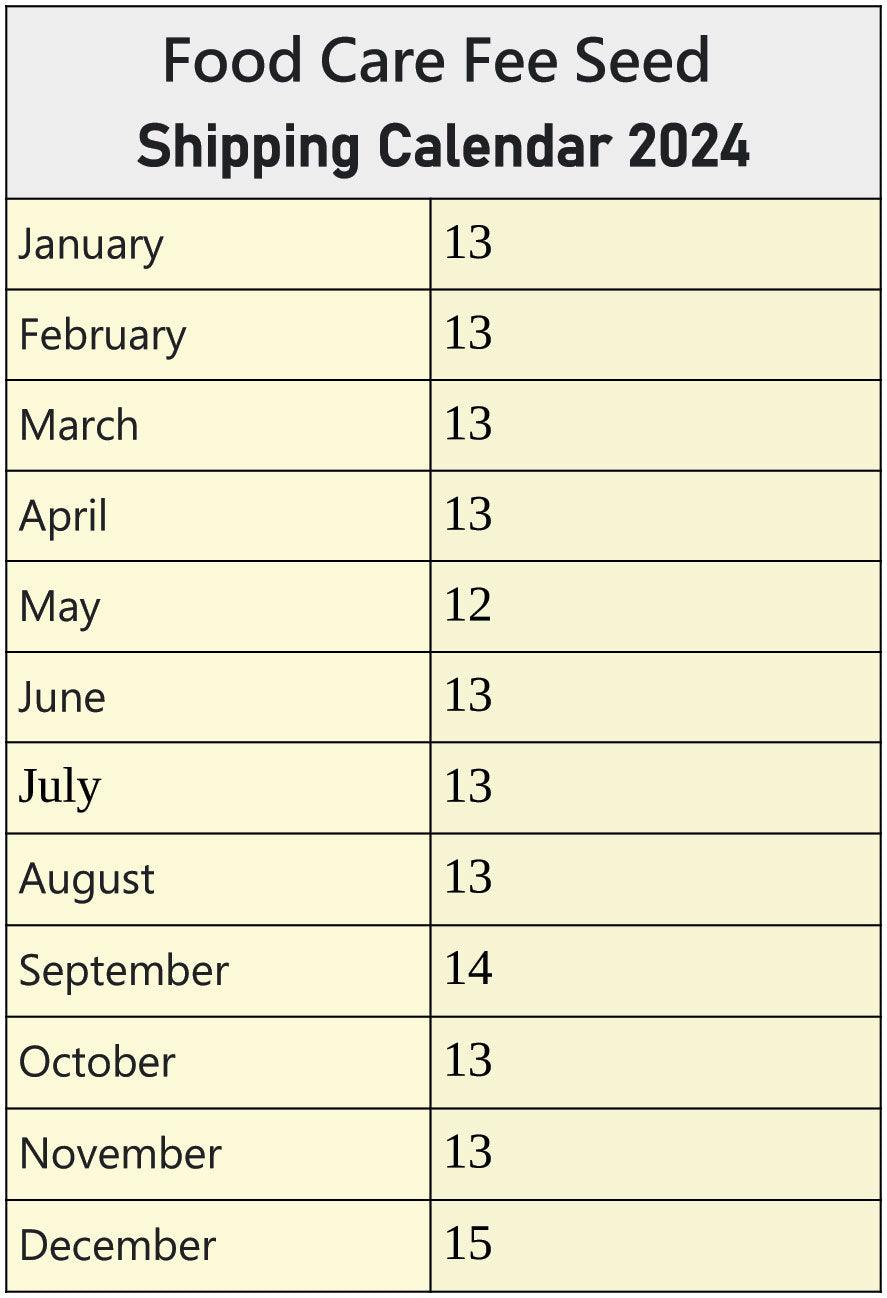 | Food Care Fee Seed Shipping Calendar 2024 | |
|---|---|
| January | 13 |
| February | 13 |
| March | 13 |
| April | 13 |
| May | 12 |
| June | 13 |
| July | 13 |
| August | 13 |
| September | 14 |
| October | 13 |
| November | 13 |
| December | 15 |